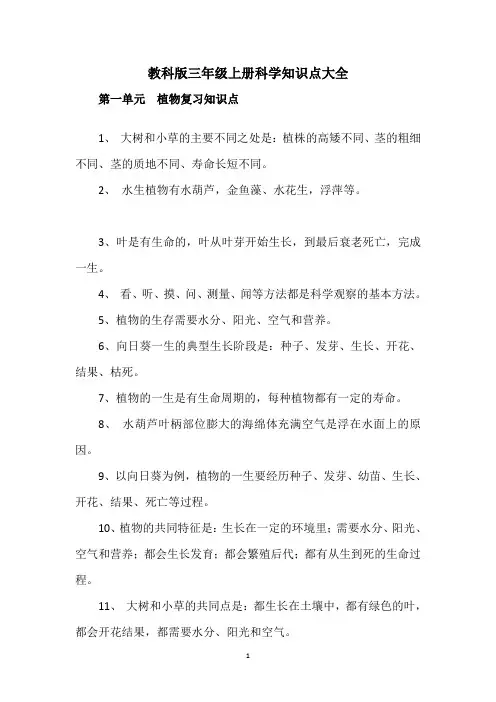 教科版三年级上册科学知识点大全

第一单元　植物复习知识点

1、 大树和小草的主要不同之处是：植株的高矮不同、茎的粗细不同、茎的质地不同、寿命长短不同。

2、 水生植物有水葫芦，金鱼藻、水花生，浮萍等。

3、叶是有生命的，叶从叶芽开始生长，到最后衰老死亡，完成一生。

4、 看、听、摸、问、测量、闻等方法都是科学观察的基本方法。

5、植物的生存需要水分、阳光、空气和营养。

6、向日葵一生的典型生长阶段是：种子、发芽、生长、开花、结果、枯死。

7、植物的一生是有生命周期的，每种植物都有一定的寿命。

8、 水葫芦叶柄部位膨大的海绵体充满空气是浮在水面上的原因。

9、以向日葵为例，植物的一生要经历种子、发芽、幼苗、生长、开花、结果、死亡等过程。

10、植物的共同特征是：生长在一定的环境里；需要水分、阳光、空气和营养；都会生长发育；都会繁殖后代；都有从生到死的生命过程。

11、 大树和小草的共同点是：都生长在土壤中，都有绿色的叶，都会开花结果，都需要水分、阳光和空气。

1